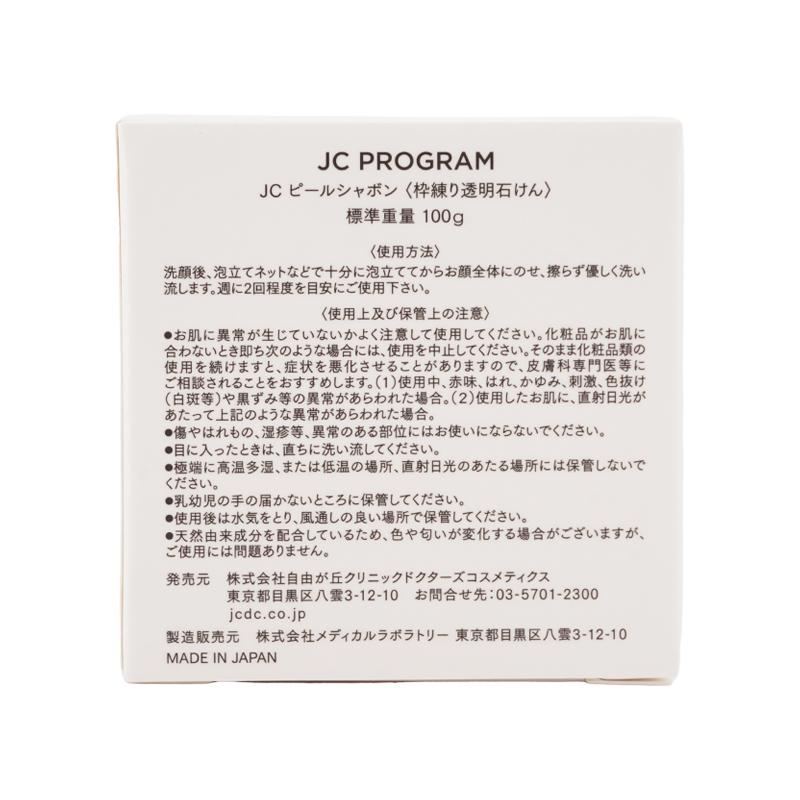 JC PROGRAM
JC ピールシャボン〈枠練り透明石けん〉
標準重量 100g

〈使用方法〉
洗顔後、泡立てネットなどで十分に泡立ててからお顔全体にのせ、擦らず優しく洗い流します。週に2回程度を目安にご使用下さい。

〈使用上及び保管上の注意〉
●お肌に異常が生じていないかよく注意して使用してください。化粧品がお肌に合わないとき即ち次のような場合には、使用を中止してください。そのまま化粧品類の使用を続けますと、症状を悪化させることがありますので、皮膚科専門医等にご相談されることをおすすめします。(1)使用中、赤味、はれ、かゆみ、刺激、色抜け(白斑等)や黒ずみ等の異常があらわれた場合。(2)使用したお肌に、直射日光があたって上記のような異常があらわれた場合。
●傷やはれもの、湿疹等、異常のある部位にはお使いにならないでください。
●目に入ったときは、直ちに洗い流してください。
●極端に高温多湿、または低温の場所、直射日光のあたる場所には保管しないでください。
●乳幼児の手の届かないところに保管してください。
●使用後は水気をとり、風通しの良い場所で保管してください。
●天然由来成分を配合しているため、色や匂いが変化する場合がございますが、ご使用には問題ありません。

発売元 株式会社自由が丘クリニックドクターズコスメティクス
東京都目黒区八雲3-12-10 お問合せ先:03-5701-2300
jcdc.co.jp
製造販売元 株式会社メディカルラボラトリー 東京都目黒区八雲3-12-10
MADE IN JAPAN